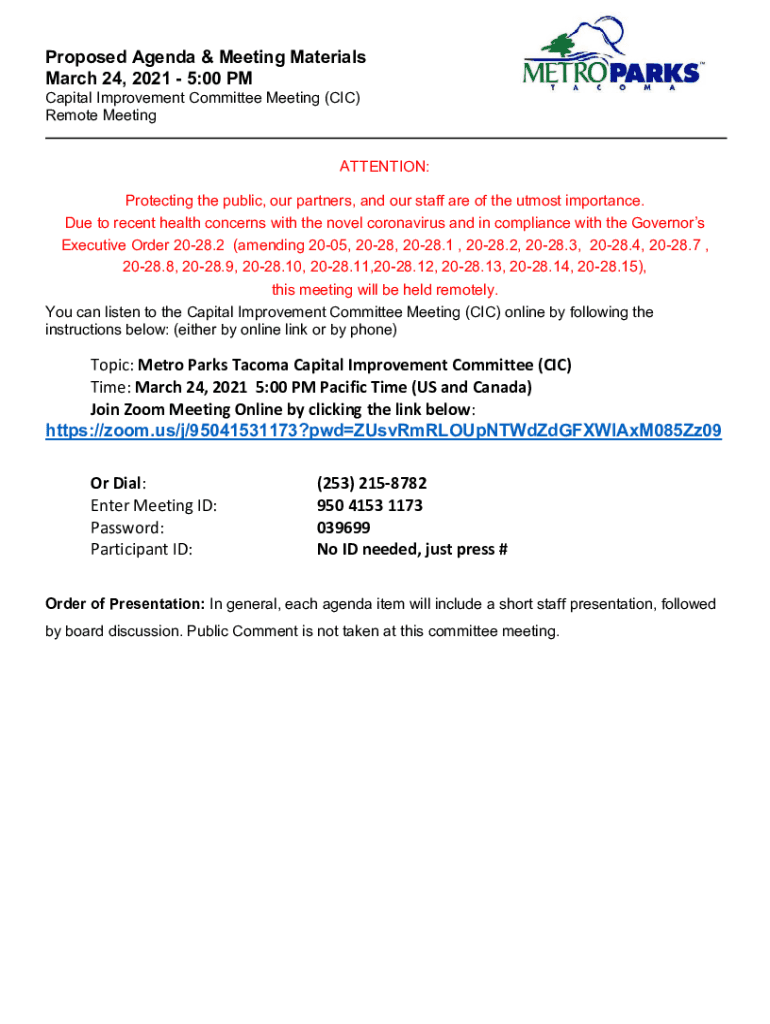 Proposed Agenda & Meeting Materials
March 24, 2021 - 5:00 PM
Capital Improvement Committee Meeting (CIC)
Remote Meeting

METROPARKS™
TACOMA

ATTENTION:

Protecting the public, our partners, and our staff are of the utmost importance. Due to recent health concerns with the novel coronavirus and in compliance with the Governor's Executive Order 20-28.2 (amending 20-05, 20-28, 20-28.1 , 20-28.2, 20-28.3, 20-28.4, 20-28.7 , 20-28.8, 20-28.9, 20-28.10, 20-28.11,20-28.12, 20-28.13, 20-28.14, 20-28.15), this meeting will be held remotely.

You can listen to the Capital Improvement Committee Meeting (CIC) online by following the instructions below: (either by online link or by phone)

Topic: Metro Parks Tacoma Capital Improvement Committee (CIC)
Time: March 24, 2021 5:00 PM Pacific Time (US and Canada)
Join Zoom Meeting Online by clicking the link below:
https://zoom.us/j/95041531173?pwd=ZUsvRmRLOUpNTWdZdGFXWlAxM085Zz09

| | |
|---|---|
| Or Dial: | (253) 215-8782 |
| Enter Meeting ID: | 950 4153 1173 |
| Password: | 039699 |
| Participant ID: | No ID needed, just press # |

Order of Presentation: In general, each agenda item will include a short staff presentation, followed by board discussion. Public Comment is not taken at this committee meeting.